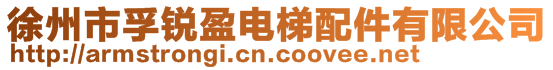 徐州市孚锐盈电梯配件有限公司
http://armstrongi.cn.coovee.net